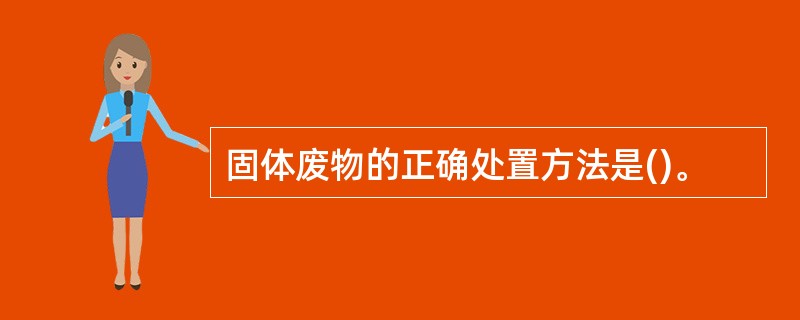 固体废物的正确处置方法是()。